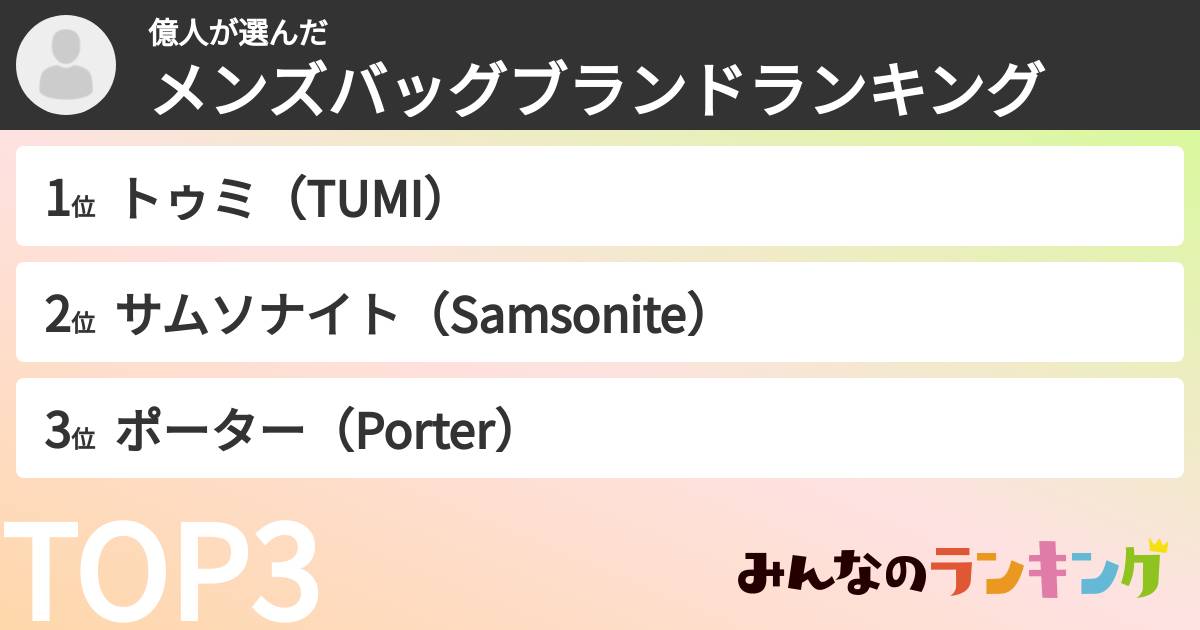 億人が選んだ
メンズバッグブランドランキング

1位 トゥミ（TUMI）

2位 サムソナイト（Samsonite）

3位 ポーター（Porter）

TOP3

みんなのランキング